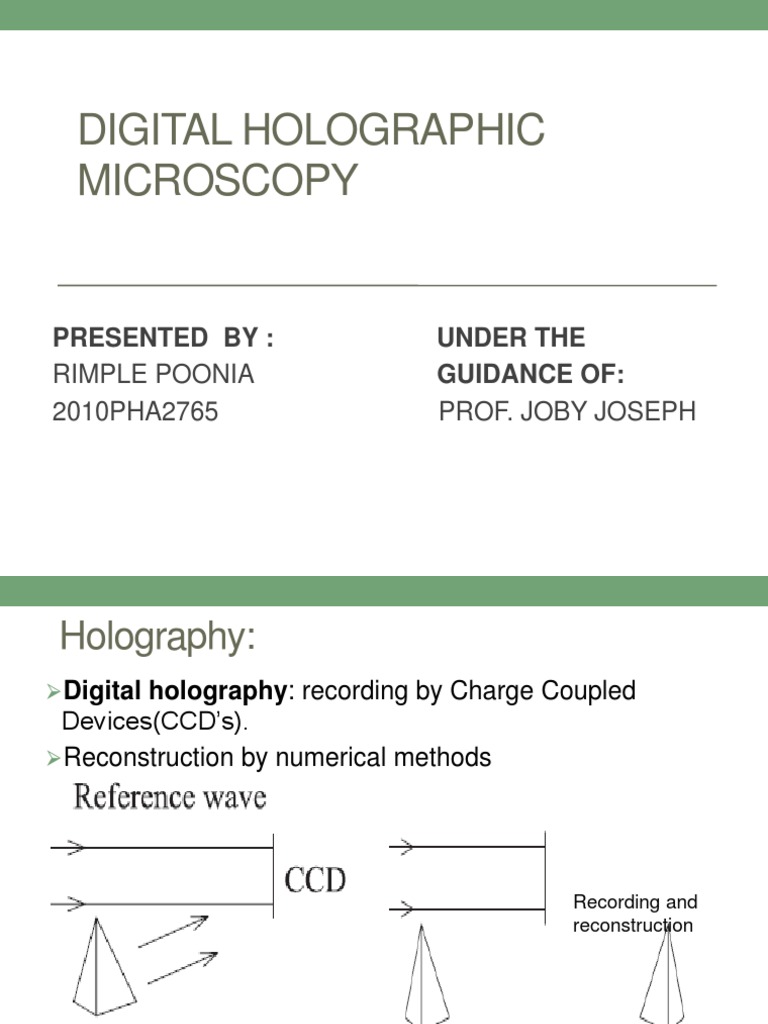 DIGITAL HOLOGRAPHIC MICROSCOPY

PRESENTED BY :
RIMPLE POONIA
2010PHA2765

UNDER THE GUIDANCE OF:
PROF. JOBY JOSEPH

Holography:

➢Digital holography: recording by Charge Coupled Devices(CCD's).

➢Reconstruction by numerical methods

Reference wave

CCD

Recording and reconstruction